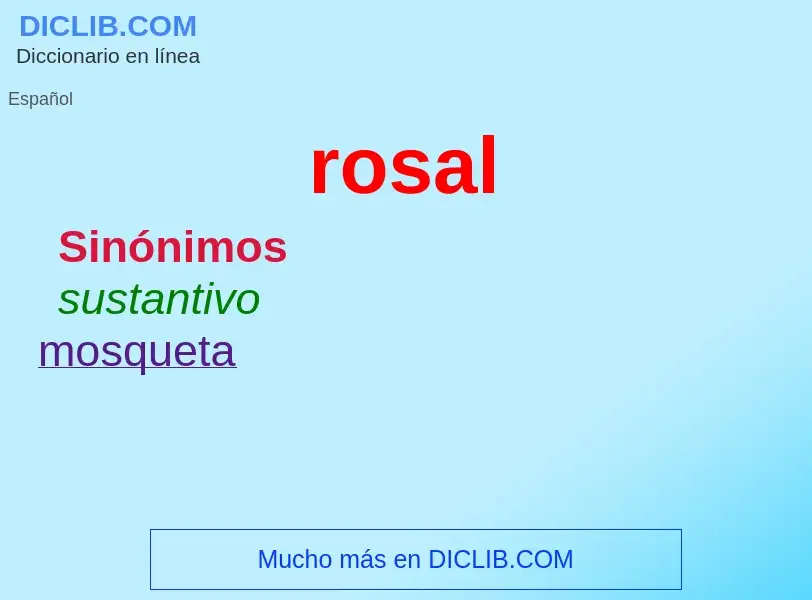 DICLIB.COM
Diccionario en línea

Español

rosal

Sinónimos
sustantivo
mosqueta

Mucho más en DICLIB.COM